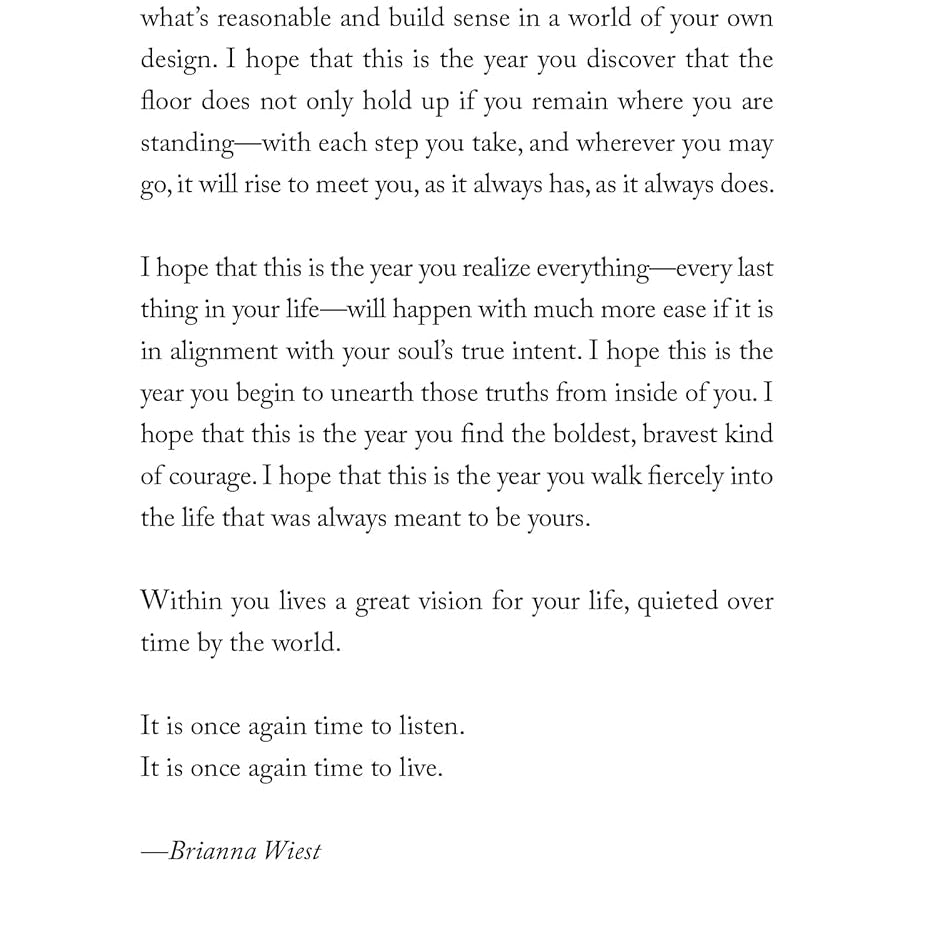 what's reasonable and build sense in a world of your own design. I hope that this is the year you discover that the floor does not only hold up if you remain where you are standing—with each step you take, and wherever you may go, it will rise to meet you, as it always has, as it always does.

I hope that this is the year you realize everything—every last thing in your life—will happen with much more ease if it is in alignment with your soul's true intent. I hope this is the year you begin to unearth those truths from inside of you. I hope that this is the year you find the boldest, bravest kind of courage. I hope that this is the year you walk fiercely into the life that was always meant to be yours.

Within you lives a great vision for your life, quieted over time by the world.

It is once again time to listen.
It is once again time to live.

—Brianna Wiest